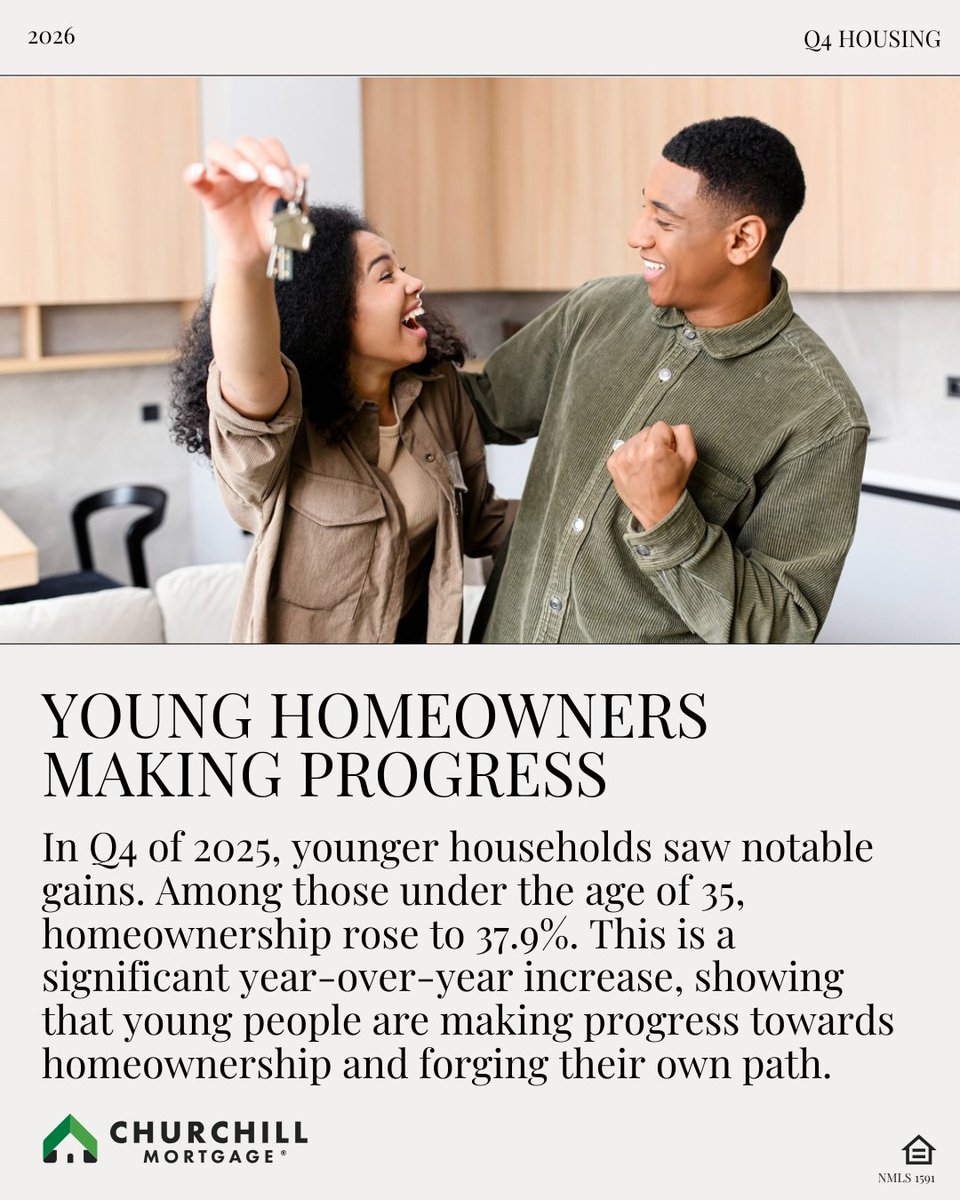 2026

Q4 HOUSING

YOUNG HOMEOWNERS MAKING PROGRESS

In Q4 of 2025, younger households saw notable gains. Among those under the age of 35, homeownership rose to 37.9%. This is a significant year-over-year increase, showing that young people are making progress towards homeownership and forging their own path.

CHURCHILL MORTGAGE®

NMLS 1591